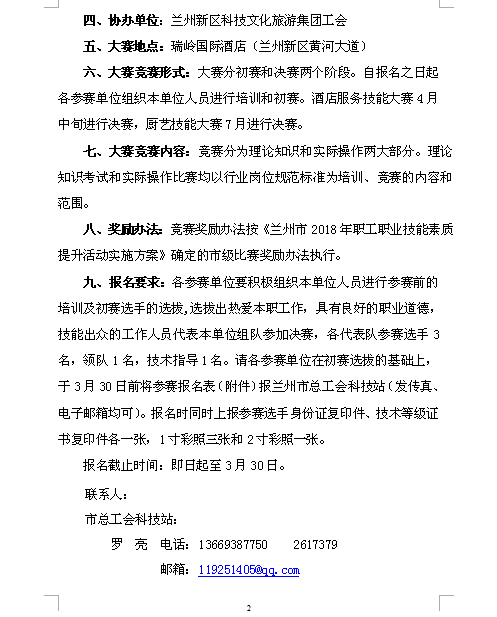 四、协办单位：兰州新区科技文化旅游集团工会

五、大赛地点：瑞岭国际酒店（兰州新区黄河大道）

六、大赛竞赛形式：大赛分初赛和决赛两个阶段。自报名之日起各参赛单位组织本单位人员进行培训和初赛。酒店服务技能大赛4月中旬进行决赛，厨艺技能大赛7月进行决赛。

七、大赛竞赛内容：竞赛分为理论知识和实际操作两大部分。理论知识考试和实际操作比赛均以行业岗位规范标准为培训、竞赛的内容和范围。

八、奖励办法：竞赛奖励办法按《兰州市2018年职工职业技能素质提升活动实施方案》确定的市级比赛奖励办法执行。

九、报名要求：各参赛单位要积极组织本单位人员进行参赛前的培训及初赛选手的选拔，选拔出热爱本职工作，具有良好的职业道德，技能出众的工作人员代表本单位组队参加决赛，各代表队参赛选手3名，领队1名，技术指导1名。请各参赛单位在初赛选拔的基础上，于3月30日前将参赛报名表（附件）报兰州市总工会科技站（发传真、电子邮箱均可）。报名时同时上报参赛选手身份证复印件、技术等级证书复印件各一张，1寸彩照三张和2寸彩照一张。

报名截止时间：即日起至3月30日。

联系人：

市总工会科技站：

罗 亮 电话：13669387750 2617379

邮箱：119251405@qq.com

2